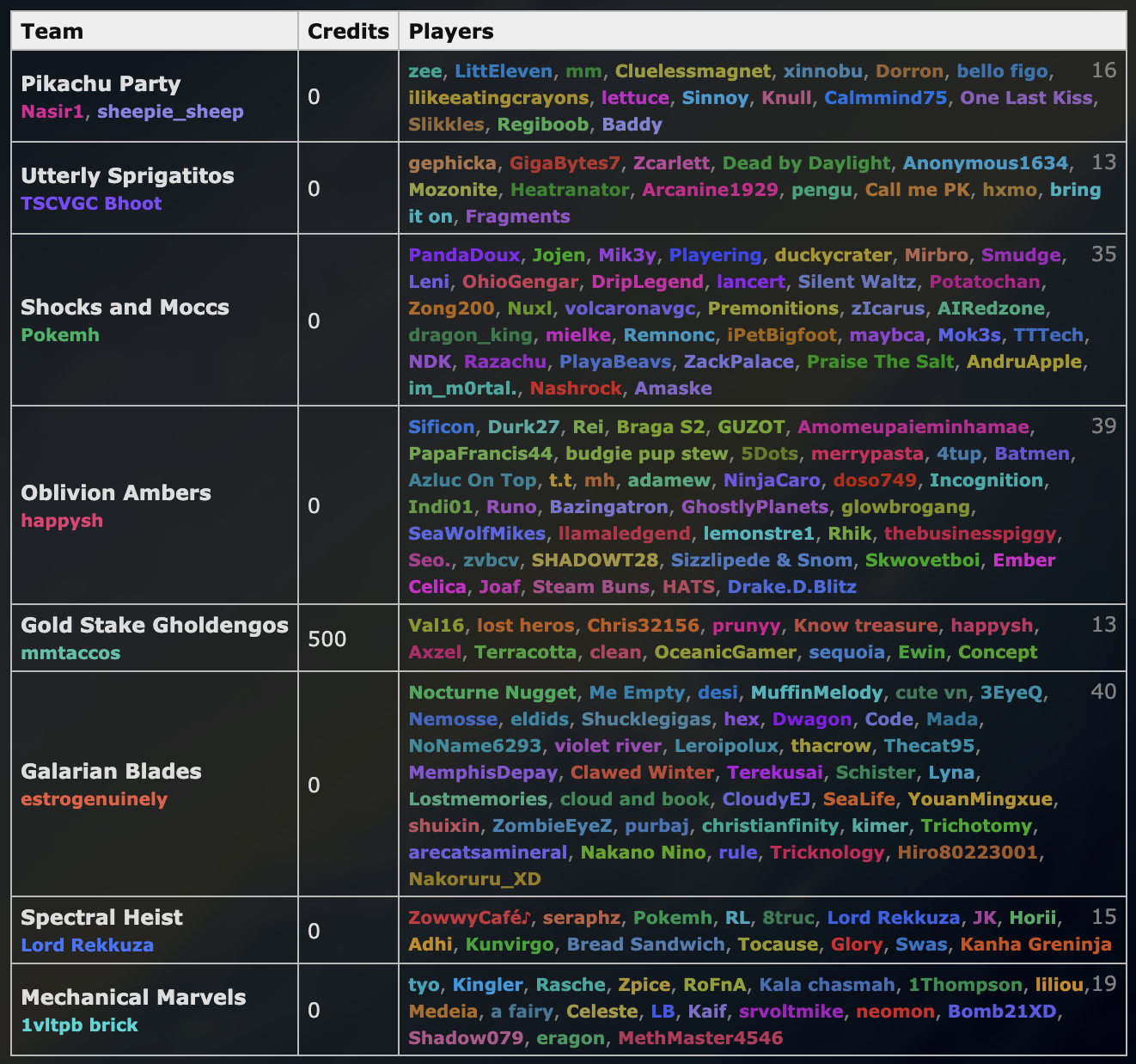 | Team | Credits | Players |
|---|---|---|
| Pikachu Party Nasir1, sheepie_sheep | 0 | zee, LittEleven, mm, Cluelessmagnet, xinnobu, Dorron, bello figo, ilikeeatingcrayons, lettuce, Sinnoy, Knull, Calmmind75, One Last Kiss, Slikkles, Regiboob, Baddy 16 |
| Utterly Sprigatitos TSCVGC Bhoot | 0 | gephicka, GigaBytes7, Zcarlett, Dead by Daylight, Anonymous1634, Mozonite, Heatranator, Arcanine1929, pengu, Call me PK, hxmo, bring it on, Fragments 13 |
| Shocks and Moccs Pokemh | 0 | PandaDoux, Jojen, Mik3y, Playering, duckycrater, Mirbro, Smudge, Leni, OhioGengar, DripLegend, lancert, Silent Waltz, Potatochan, Zong200, Nuxl, volcaronavgc, Premonitions, zIcarus, AIRedzone, dragon_king, mielke, Remnonc, iPetBigfoot, maybca, Mok3s, TTTech, NDK, Razachu, PlayaBeavs, ZackPalace, Praise The Salt, AndruApple, im_m0rtal., Nashrock, Amaske 35 |
| Oblivion Ambers happysh | 0 | Sificon, Durk27, Rei, Braga S2, GUZOT, Amomeupaieminhamae, PapaFrancis44, budgie pup stew, 5Dots, merrypasta, 4tup, Batmen, Azluc On Top, t.t, mh, adamew, NinjaCaro, doso749, Incognition, Indi01, Runo, Bazingatron, GhostlyPlanets, glowbrogang, SeaWolfMikes, llamaledgend, lemonstre1, Rhik, thebusinesspiggy, Seo., zvbcv, SHADOWT28, Sizzlipede & Snom, Skwovetboi, Ember Celica, Joaf, Steam Buns, HATS, Drake.D.Blitz 39 |
| Gold Stake Gholdengos mmtaccos | 500 | Val16, lost heros, Chris32156, prunyy, Know treasure, happysh, Axzel, Terracotta, clean, OceanicGamer, sequoia, Ewin, Concept 13 |
| Galarian Blades estrogenuinely | 0 | Nocturne Nugget, Me Empty, desi, MuffinMelody, cute vn, 3EyeQ, Nemosse, eldids, Shucklegigas, hex, Dwagon, Code, Mada, NoName6293, violet river, Leroipolux, thacrow, Thecat95, MemphisDepay, Clawed Winter, Terekusai, Schister, Lyna, Lostmemories, cloud and book, CloudyEJ, SeaLife, YouanMingxue, shuixin, ZombieEyeZ, purbaj, christianfinity, kimer, Trichotomy, arecatsamineral, Nakano Nino, rule, Tricknology, Hiro80223001, Nakoruru_XD 40 |
| Spectral Heist Lord Rekkuza | 0 | ZowwyCafé♪, seraphz, Pokemh, RL, 8truc, Lord Rekkuza, JK, Horii, Adhi, Kunvirgo, Bread Sandwich, Tocause, Glory, Swas, Kanha Greninja 15 |
| Mechanical Marvels 1vltpb brick | 0 | tyo, Kingler, Rasche, Zpice, RoFnA, Kala chasmah, 1Thompson, liliou, Medeia, a fairy, Celeste, LB, Kaif, srvoltmike, neomon, Bomb21XD, Shadow079, eragon, MethMaster4546 19 |